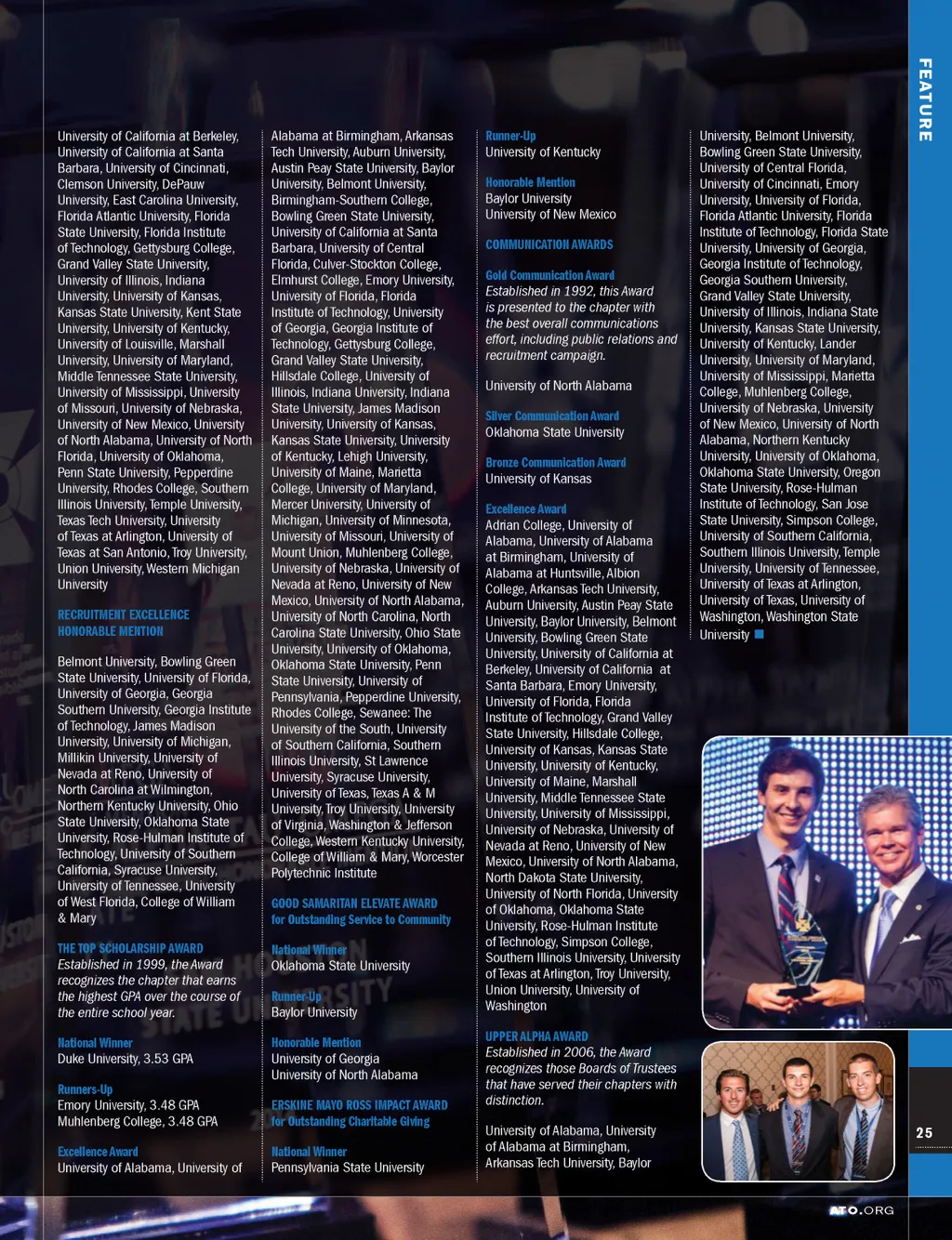 FEATURE

University of California at Berkeley, University of California at Santa Barbara, University of Cincinnati, Clemson University, DePauw University, East Carolina University, Florida Atlantic University, Florida State University, Florida Institute of Technology, Gettysburg College, Grand Valley State University, University of Illinois, Indiana University, University of Kansas, Kansas State University, Kent State University, University of Kentucky, University of Louisville, Marshall University, University of Maryland, Middle Tennessee State University, University of Mississippi, University of Missouri, University of Nebraska, University of New Mexico, University of North Alabama, University of North Florida, University of Oklahoma, Penn State University, Pepperdine University, Rhodes College, Southern Illinois University, Temple University, Texas Tech University, University of Texas at Arlington, University of Texas at San Antonio, Troy University, Union University, Western Michigan University

RECRUITMENT EXCELLENCE
HONORABLE MENTION

Belmont University, Bowling Green State University, University of Florida, University of Georgia, Georgia Southern University, Georgia Institute of Technology, James Madison University, University of Michigan, Millikin University, University of Nevada at Reno, University of North Carolina at Wilmington, Northern Kentucky University, Ohio State University, Oklahoma State University, Rose-Hulman Institute of Technology, University of Southern California, Syracuse University, University of Tennessee, University of West Florida, College of William & Mary

THE TOP SCHOLARSHIP AWARD
Established in 1999, the Award recognizes the chapter that earns the highest GPA over the course of the entire school year.

National Winner
Duke University, 3.53 GPA

Runners-Up
Emory University, 3.48 GPA
Muhlenberg College, 3.48 GPA

Excellence Award
University of Alabama, University of Alabama at Birmingham, Arkansas Tech University, Auburn University, Austin Peay State University, Baylor University, Belmont University, Birmingham-Southern College, Bowling Green State University, University of California at Santa Barbara, University of Central Florida, Culver-Stockton College, Elmhurst College, Emory University, University of Florida, Florida Institute of Technology, University of Georgia, Georgia Institute of Technology, Gettysburg College, Grand Valley State University, Hillsdale College, University of Illinois, Indiana University, Indiana State University, James Madison University, University of Kansas, Kansas State University, University of Kentucky, Lehigh University, University of Maine, Marietta College, University of Maryland, Mercer University, University of Michigan, University of Minnesota, University of Missouri, University of Mount Union, Muhlenberg College, University of Nebraska, University of Nevada at Reno, University of New Mexico, University of North Alabama, University of North Carolina, North Carolina State University, Ohio State University, University of Oklahoma, Oklahoma State University, Penn State University, University of Pennsylvania, Pepperdine University, Rhodes College, Sewanee: The University of the South, University of Southern California, Southern Illinois University, St Lawrence University, Syracuse University, University of Texas, Texas A & M University, Troy University, University of Virginia, Washington & Jefferson College, Western Kentucky University, College of William & Mary, Worcester Polytechnic Institute

GOOD SAMARITAN ELEVATE AWARD
for Outstanding Service to Community

National Winner
Oklahoma State University

Runner-Up
Baylor University

Honorable Mention
University of Georgia
University of North Alabama

ERSKINE MAYO ROSS IMPACT AWARD
for Outstanding Charitable Giving

National Winner
Pennsylvania State University

Runner-Up
University of Kentucky

Honorable Mention
Baylor University
University of New Mexico

COMMUNICATION AWARDS

Gold Communication Award
Established in 1992, this Award is presented to the chapter with the best overall communications effort, including public relations and recruitment campaign.

University of North Alabama

Silver Communication Award
Oklahoma State University

Bronze Communication Award
University of Kansas

Excellence Award
Adrian College, University of Alabama, University of Alabama at Birmingham, University of Alabama at Huntsville, Albion College, Arkansas Tech University, Auburn University, Austin Peay State University, Baylor University, Belmont University, Bowling Green State University, University of California at Berkeley, University of California at Santa Barbara, Emory University, University of Florida, Florida Institute of Technology, Grand Valley State University, Hillsdale College, University of Kansas, Kansas State University, University of Kentucky, University of Maine, Marshall University, Middle Tennessee State University, University of Mississippi, University of Nebraska, University of Nevada at Reno, University of New Mexico, University of North Alabama, North Dakota State University, University of North Florida, University of Oklahoma, Oklahoma State University, Rose-Hulman Institute of Technology, Simpson College, Southern Illinois University, University of Texas at Arlington, Troy University, Union University, University of Washington

UPPER ALPHA AWARD
Established in 2006, the Award recognizes those Boards of Trustees that have served their chapters with distinction.

University of Alabama, University of Alabama at Birmingham, Arkansas Tech University, Baylor University, Belmont University, Bowling Green State University, University of Central Florida, University of Cincinnati, Emory University, University of Florida, Florida Atlantic University, Florida Institute of Technology, Florida State University, University of Georgia, Georgia Institute of Technology, Georgia Southern University, Grand Valley State University, University of Illinois, Indiana State University, Kansas State University, University of Kentucky, Lander University, University of Maryland, University of Mississippi, Marietta College, Muhlenberg College, University of Nebraska, University of New Mexico, University of North Alabama, Northern Kentucky University, University of Oklahoma, Oklahoma State University, Oregon State University, Rose-Hulman Institute of Technology, San Jose State University, Simpson College, University of Southern California, Southern Illinois University, Temple University, University of Tennessee, University of Texas at Arlington, University of Texas, University of Washington, Washington State University

25

ATO.ORG